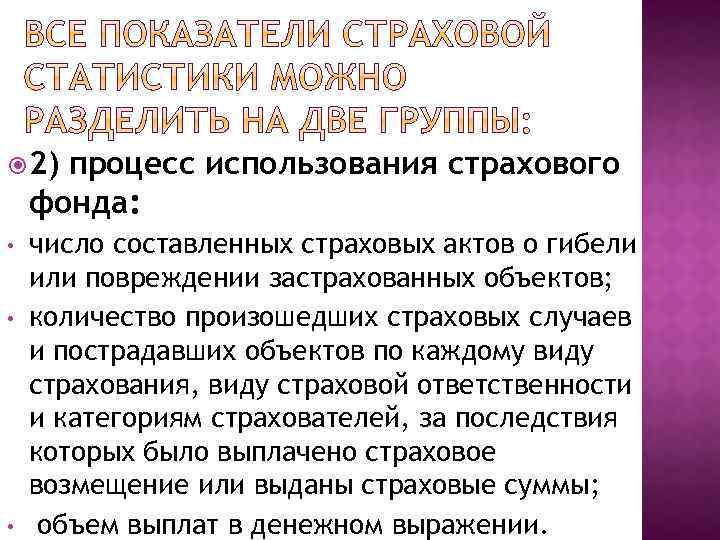 ВСЕ ПОКАЗАТЕЛИ СТРАХОВОЙ СТАТИСТИКИ МОЖНО РАЗДЕЛИТЬ НА ДВЕ ГРУППЫ:

2) процесс использования страхового фонда:

• число составленных страховых актов о гибели или повреждении застрахованных объектов;
• количество произошедших страховых случаев и пострадавших объектов по каждому виду страхования, виду страховой ответственности и категориям страхователей, за последствия которых было выплачено страховое возмещение или выданы страховые суммы;
• объем выплат в денежном выражении.